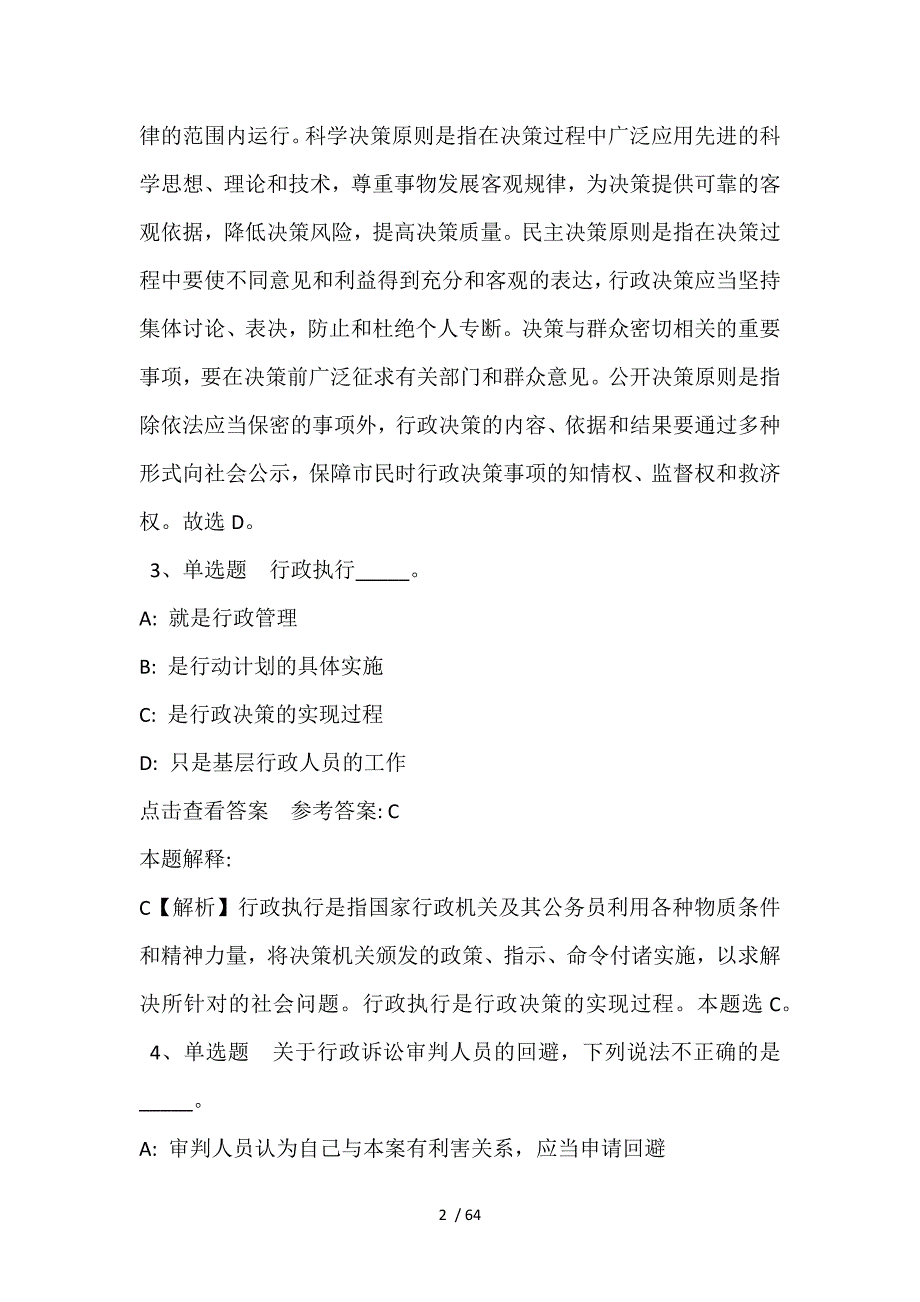 律的范围内运行。科学决策原则是指在决策过程中广泛应用先进的科学思想、理论和技术，尊重事物发展客观规律，为决策提供可靠的客观依据，降低决策风险，提高决策质量。民主决策原则是指在决策过程中要使不同意见和利益得到充分和客观的表达，行政决策应当坚持集体讨论、表决，防止和杜绝个人专断。决策与群众密切相关的重要事项，要在决策前广泛征求有关部门和群众意见。公开决策原则是指除依法应当保密的事项外，行政决策的内容、依据和结果要通过多种形式向社会公示，保障市民时行政决策事项的知情权、监督权和救济权。故选 D。

3、单选题 行政执行_____。

A: 就是行政管理

B: 是行动计划的具体实施

C: 是行政决策的实现过程

D: 只是基层行政人员的工作

点击查看答案 参考答案: C

本题解释:

C【解析】行政执行是指国家行政机关及其公务员利用各种物质条件和精神力量，将决策机关颁发的政策、指示、命令付诸实施，以求解决所针对的社会问题。行政执行是行政决策的实现过程。本题选 C。

4、单选题 关于行政诉讼审判人员的回避，下列说法不正确的是_____。

A: 审判人员认为自己与本案有利害关系，应当申请回避

2 / 64